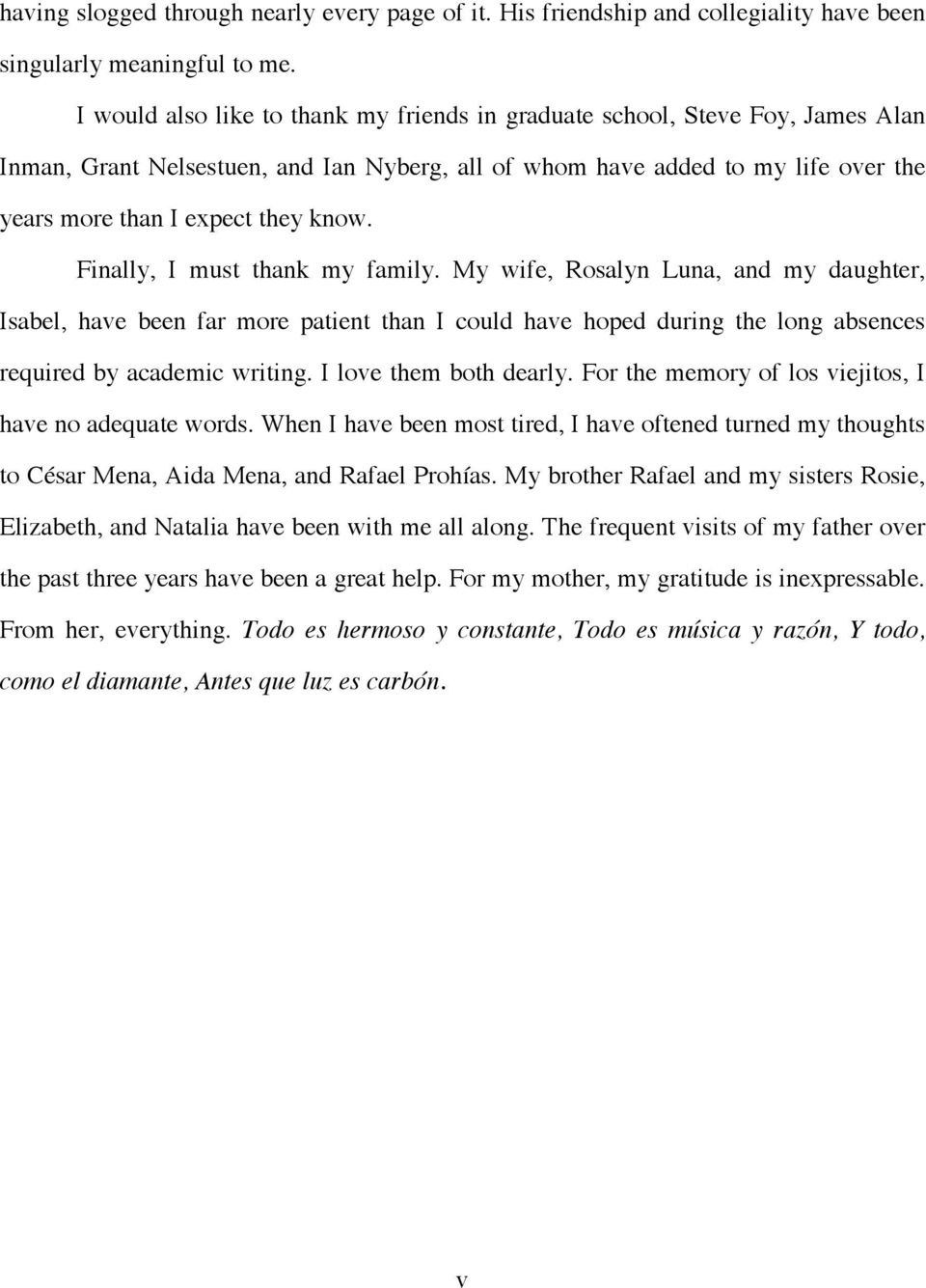 having slogged through nearly every page of it. His friendship and collegiality have been singularly meaningful to me.

I would also like to thank my friends in graduate school, Steve Foy, James Alan Inman, Grant Nelsestuen, and Ian Nyberg, all of whom have added to my life over the years more than I expect they know.

Finally, I must thank my family. My wife, Rosalyn Luna, and my daughter, Isabel, have been far more patient than I could have hoped during the long absences required by academic writing. I love them both dearly. For the memory of los viejitos, I have no adequate words. When I have been most tired, I have oftened turned my thoughts to César Mena, Aida Mena, and Rafael Prohías. My brother Rafael and my sisters Rosie, Elizabeth, and Natalia have been with me all along. The frequent visits of my father over the past three years have been a great help. For my mother, my gratitude is inexpressable. From her, everything. Todo es hermoso y constante, Todo es música y razón, Y todo, como el diamante, Antes que luz es carbón.

v